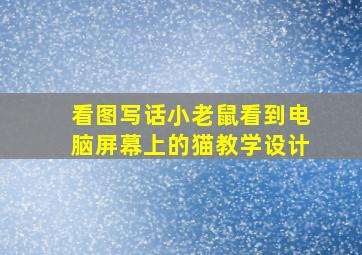 看图写话小老鼠看到电脑屏幕上的猫教学设计